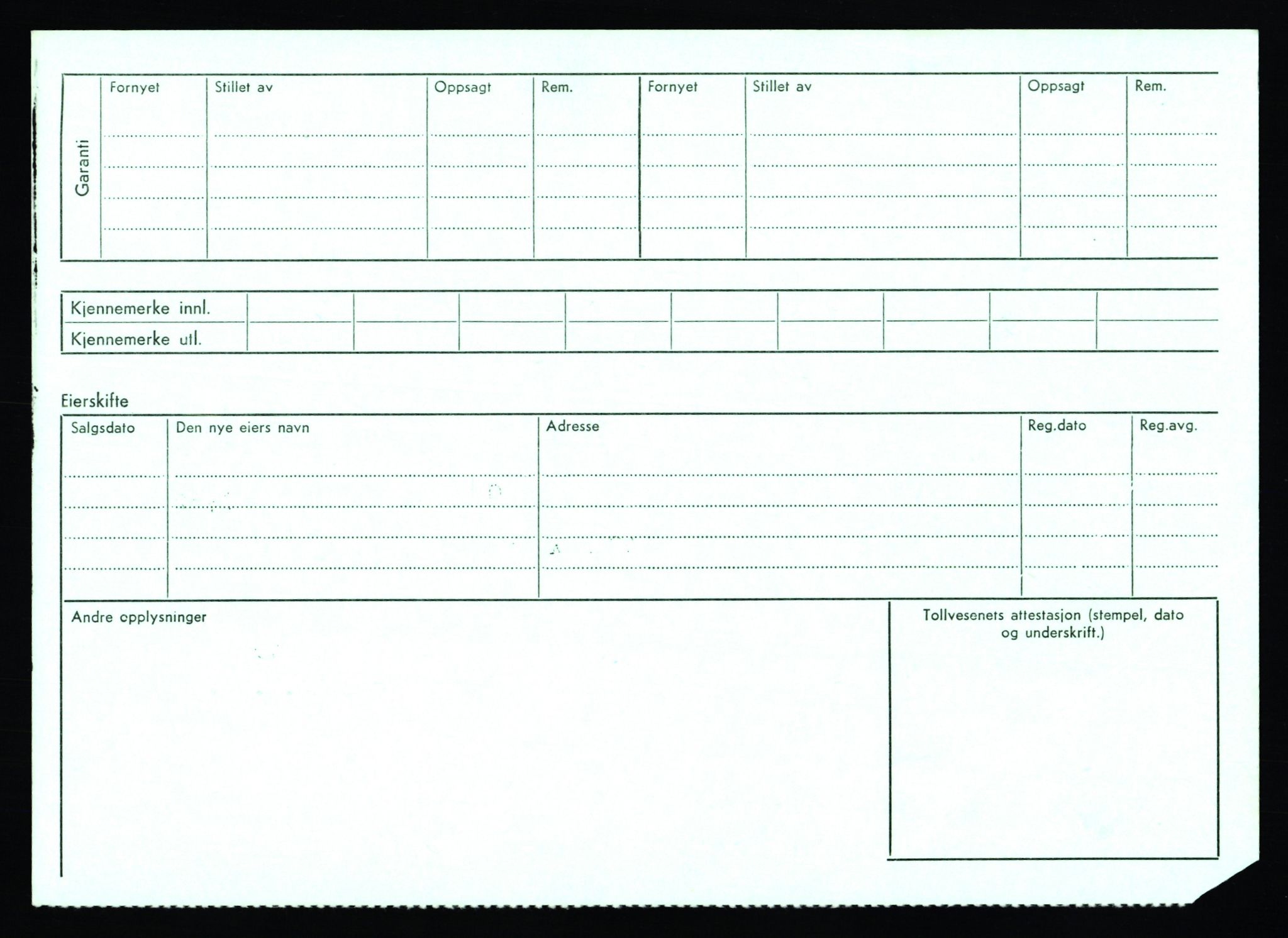 Garanti

| Fornyet | Stillet av | Oppsagt | Rem. | Fornyet | Stillet av | Oppsagt | Rem. |
|---|---|---|---|---|---|---|---|
| | | | | | | | |

| Kjennemerke innl. | | | | | | | | | |
|---|---|---|---|---|---|---|---|---|---|
| Kjennemerke utl. | | | | | | | | | |

Eierskifte

| Salgsdato | Den nye eiers navn | Adresse | Reg.dato | Reg.avg. |
|---|---|---|---|---|
| | | | | |

Andre opplysninger

Tollvesenets attestasjon (stempel, dato og underskrift.)